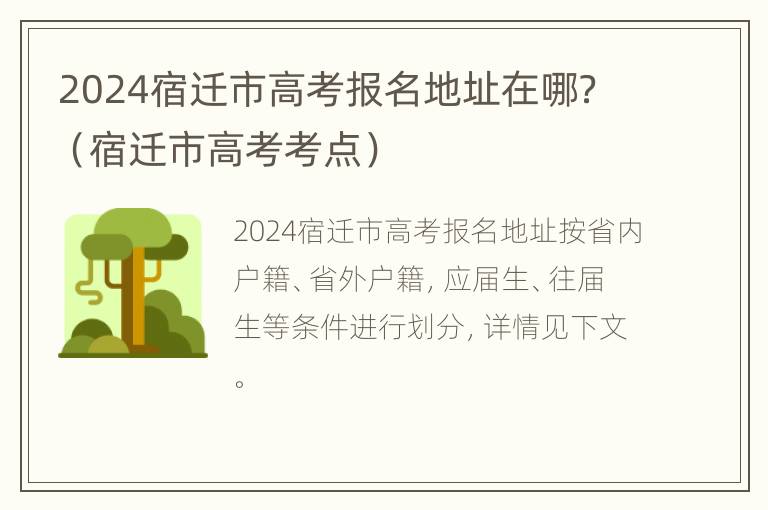 2024宿迁市高考报名地址在哪?（宿迁市高考考点）

2024宿迁市高考报名地址按省内户籍、省外户籍, 应届生、往届生等条件进行划分, 详情见下文。